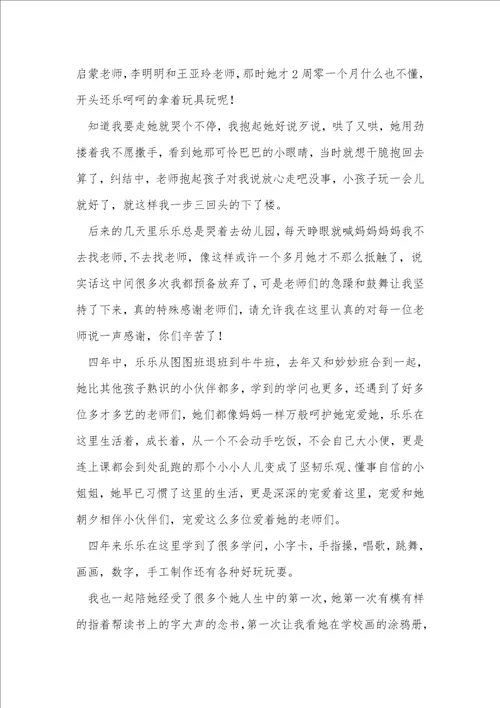 启蒙老师，李明明和王亚玲老师，那时她才2周零一个月什么也不懂，开头还乐呵呵的拿着玩具玩呢！

知道我要走她就哭个不停，我抱起她好说歹说，哄了又哄，她用劲搂着我不愿撒手，看到她那可怜巴巴的小眼睛，当时就想干脆抱回去算了，纠结中，老师抱起孩子对我说放心走吧没事，小孩子玩一会儿就好了，就这样我一步三回头的下了楼。

后来的几天里乐乐总是哭着去幼儿园，每天睁眼就喊妈妈妈妈我不去找老师，不去找老师，像这样或许一个多月她才不那么抵触了，说实话这中间很多次我都预备放弃了，可是老师们的急躁和鼓舞让我坚持了下来，真的特殊感谢老师们，请允许我在这里认真的对每一位老师说一声感谢，你们辛苦了！

四年中，乐乐从图图班退班到牛牛班，去年又和妙妙班合到一起，她比其他孩子熟识的小伙伴都多，学到的学问也更多，还遇到了好多位多才多艺的老师们，她们都像妈妈一样万般呵护她宠爱她，乐乐在这里生活着，成长着，从一个不会动手吃饭，不会自己大小便，更是连上课都会到处乱跑的那个小小人儿变成了坚韧乐观、懂事自信的小姐姐，她早已习惯了这里的生活，更是深深的宠爱着这里，宠爱和她朝夕相伴小伙伴们，宠爱这么多位爱着她的老师们。

四年来乐乐在这里学到了很多学问，小字卡，手指操，唱歌，跳舞，画画，数字，手工制作还有各种好玩玩耍。

我也一起陪她经受了很多个她人生中的第一次，她第一次有模有样的指着帮读书上的字大声的念书，第一次让我看她在学校画的涂鸦册，